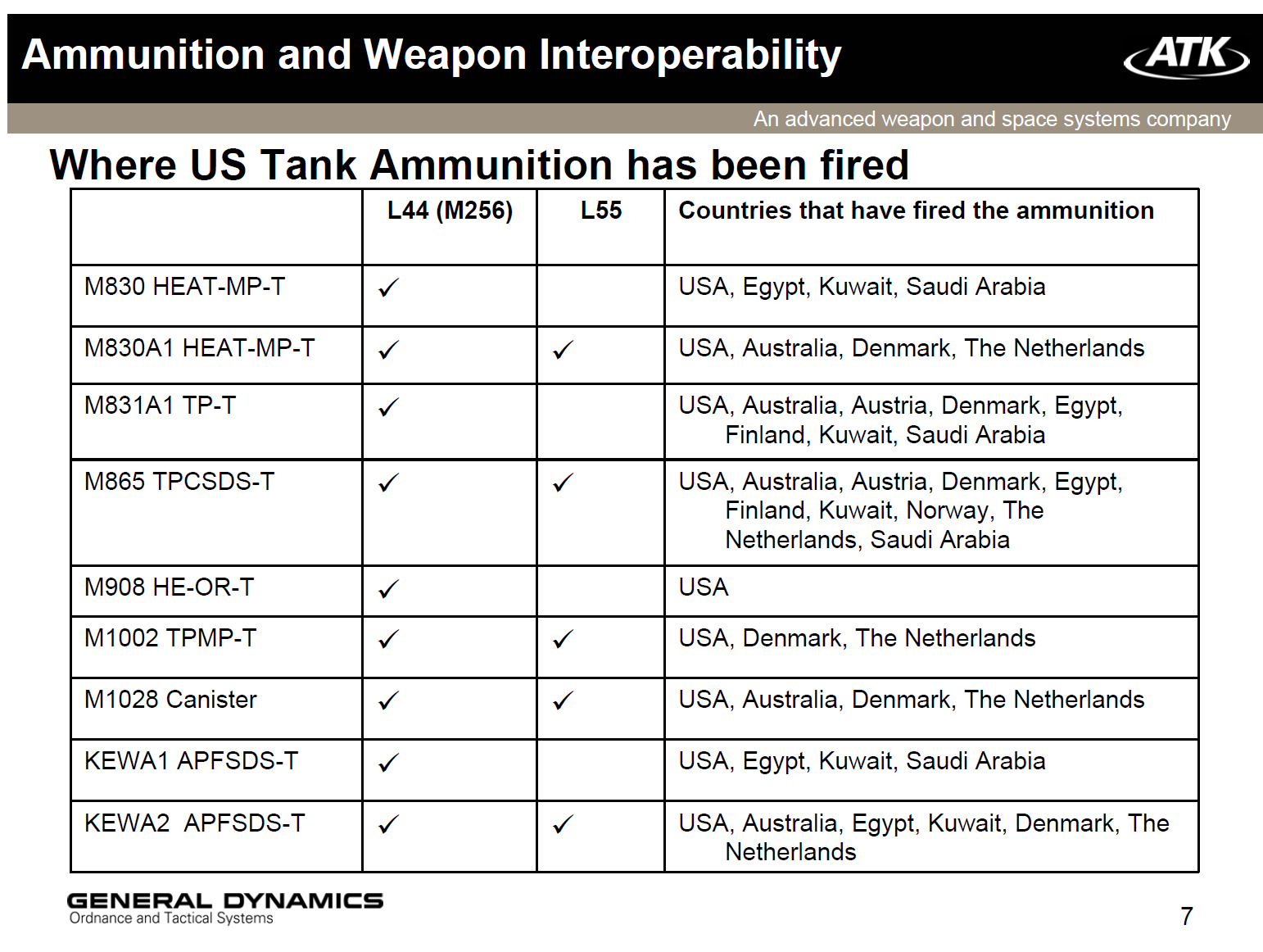 Ammunition and Weapon Interoperability

ATK

An advanced weapon and space systems company

Where US Tank Ammunition has been fired

| | L44 (M256) | L55 | Countries that have fired the ammunition |
|---|---|---|---|
| M830 HEAT-MP-T | ✓ | | USA, Egypt, Kuwait, Saudi Arabia |
| M830A1 HEAT-MP-T | ✓ | ✓ | USA, Australia, Denmark, The Netherlands |
| M831A1 TP-T | ✓ | | USA, Australia, Austria, Denmark, Egypt, Finland, Kuwait, Saudi Arabia |
| M865 TPCSDS-T | ✓ | ✓ | USA, Australia, Austria, Denmark, Egypt, Finland, Kuwait, Norway, The Netherlands, Saudi Arabia |
| M908 HE-OR-T | ✓ | | USA |
| M1002 TPMP-T | ✓ | ✓ | USA, Denmark, The Netherlands |
| M1028 Canister | ✓ | ✓ | USA, Australia, Denmark, The Netherlands |
| KEWA1 APFSDS-T | ✓ | | USA, Egypt, Kuwait, Saudi Arabia |
| KEWA2 APFSDS-T | ✓ | ✓ | USA, Australia, Egypt, Kuwait, Denmark, The Netherlands |

GENERAL DYNAMICS
Ordnance and Tactical Systems

7